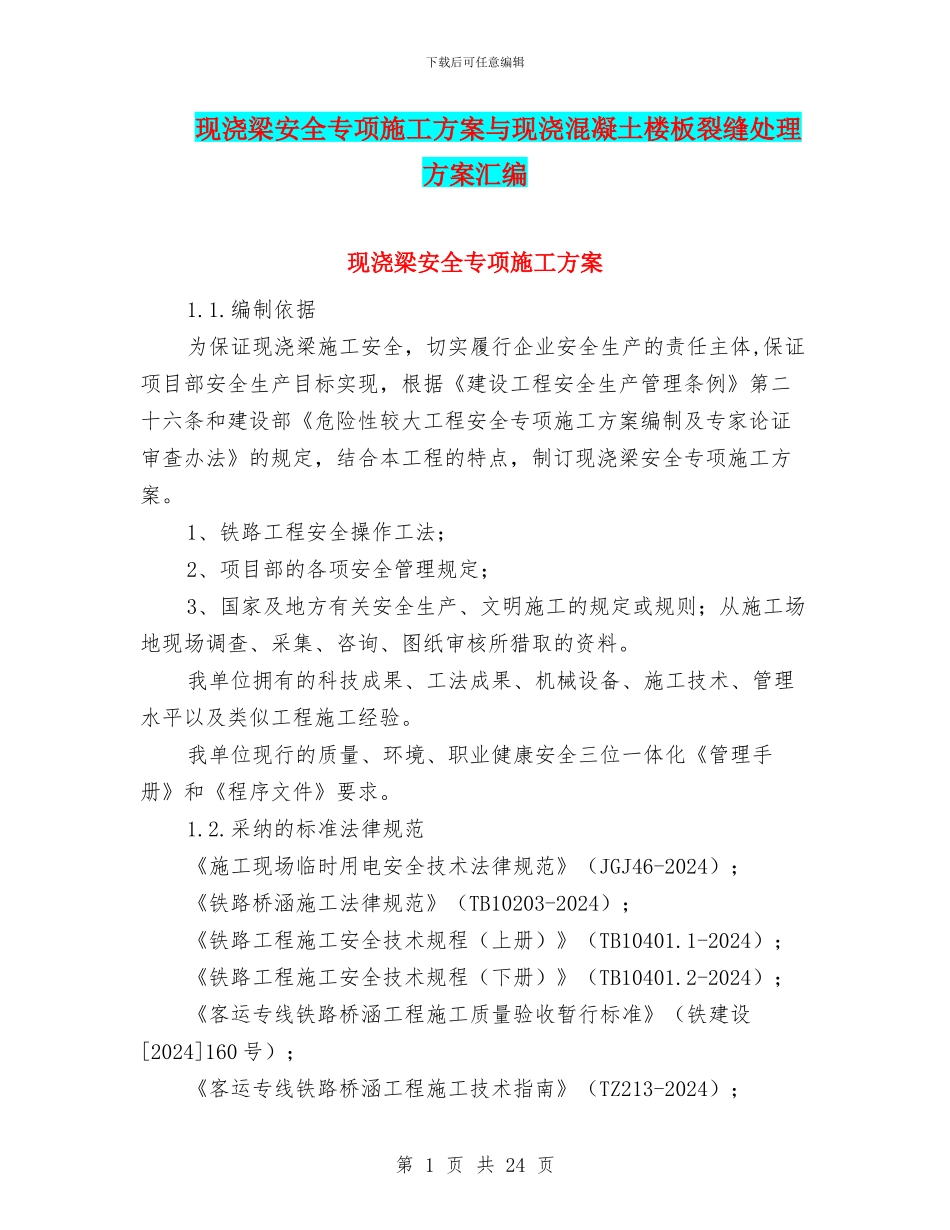 下载后可任意编辑

现浇梁安全专项施工方案与现浇混凝土楼板裂缝处理方案汇编

现浇梁安全专项施工方案

1.1.编制依据

为保证现浇梁施工安全，切实履行企业安全生产的责任主体,保证项目部安全生产目标实现，根据《建设工程安全生产管理条例》第二十六条和建设部《危险性较大工程安全专项施工方案编制及专家论证审查办法》的规定，结合本工程的特点，制订现浇梁安全专项施工方案。

1、铁路工程安全操作工法；

2、项目部的各项安全管理规定；

3、国家及地方有关安全生产、文明施工的规定或规则；从施工场地现场调查、采集、咨询、图纸审核所猎取的资料。

我单位拥有的科技成果、工法成果、机械设备、施工技术、管理水平以及类似工程施工经验。

我单位现行的质量、环境、职业健康安全三位一体化《管理手册》和《程序文件》要求。

1.2.采纳的标准法律规范

《施工现场临时用电安全技术法律规范》（JGJ46-2024）；

《铁路桥涵施工法律规范》（TB10203-2024）；

《铁路工程施工安全技术规程（上册）》（TB10401.1-2024）；

《铁路工程施工安全技术规程（下册）》（TB10401.2-2024）；

《客运专线铁路桥涵工程施工质量验收暂行标准》（铁建设[2024]160号）；

《客运专线铁路桥涵工程施工技术指南》（TZ213-2024）；

第 1 页 共 24 页